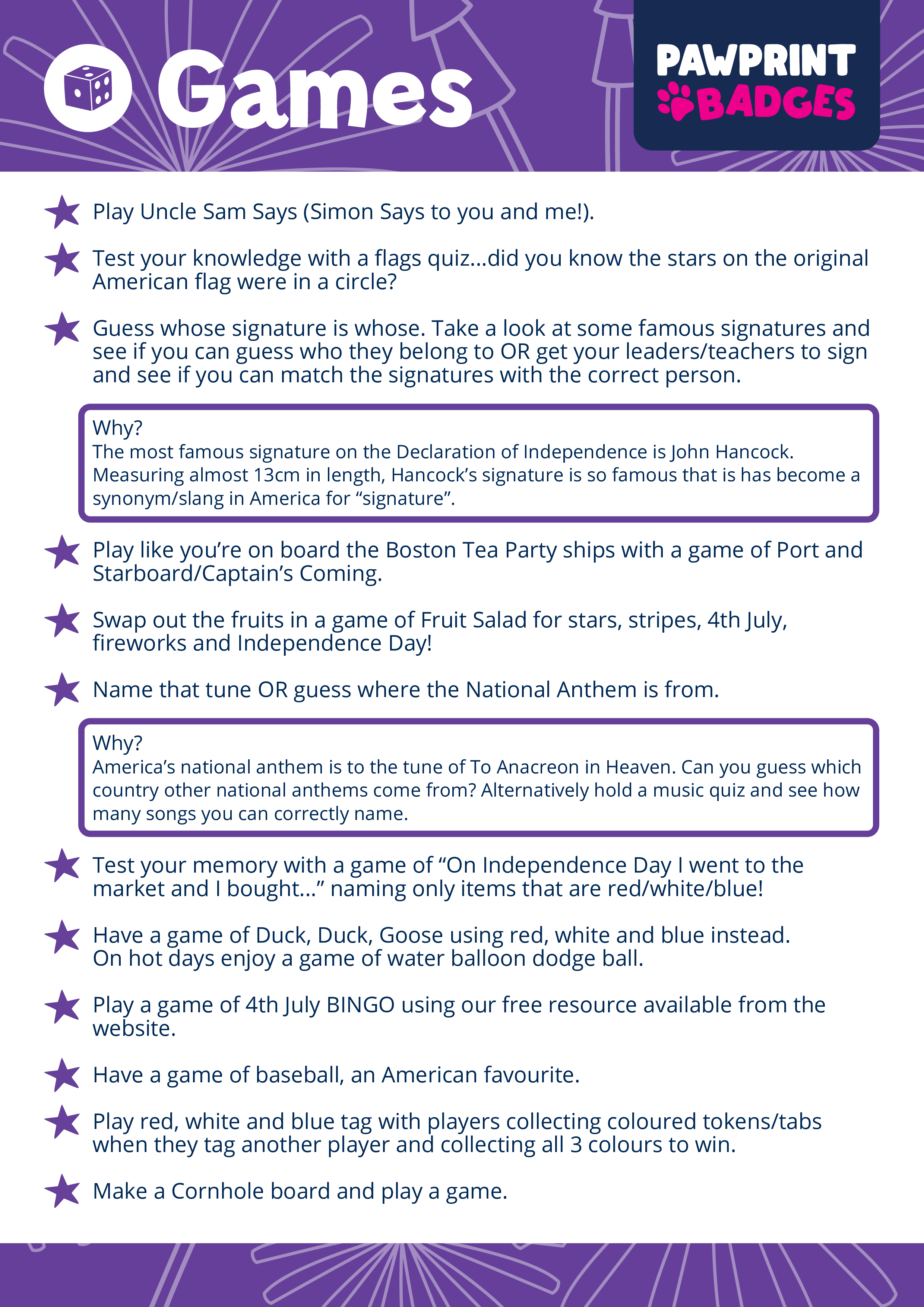 Games

PAWPRINT BADGES

Play Uncle Sam Says (Simon Says to you and me!).

Test your knowledge with a flags quiz...did you know the stars on the original American flag were in a circle?

Guess whose signature is whose. Take a look at some famous signatures and see if you can guess who they belong to OR get your leaders/teachers to sign and see if you can match the signatures with the correct person.

Why?
The most famous signature on the Declaration of Independence is John Hancock. Measuring almost 13cm in length, Hancock's signature is so famous that is has become a synonym/slang in America for "signature".

Play like you're on board the Boston Tea Party ships with a game of Port and Starboard/Captain's Coming.

Swap out the fruits in a game of Fruit Salad for stars, stripes, 4th July, fireworks and Independence Day!

Name that tune OR guess where the National Anthem is from.

Why?
America's national anthem is to the tune of To Anacreon in Heaven. Can you guess which country other national anthems come from? Alternatively hold a music quiz and see how many songs you can correctly name.

Test your memory with a game of "On Independence Day I went to the market and I bought..." naming only items that are red/white/blue!

Have a game of Duck, Duck, Goose using red, white and blue instead. On hot days enjoy a game of water balloon dodge ball.

Play a game of 4th July BINGO using our free resource available from the website.

Have a game of baseball, an American favourite.

Play red, white and blue tag with players collecting coloured tokens/tabs when they tag another player and collecting all 3 colours to win.

Make a Cornhole board and play a game.